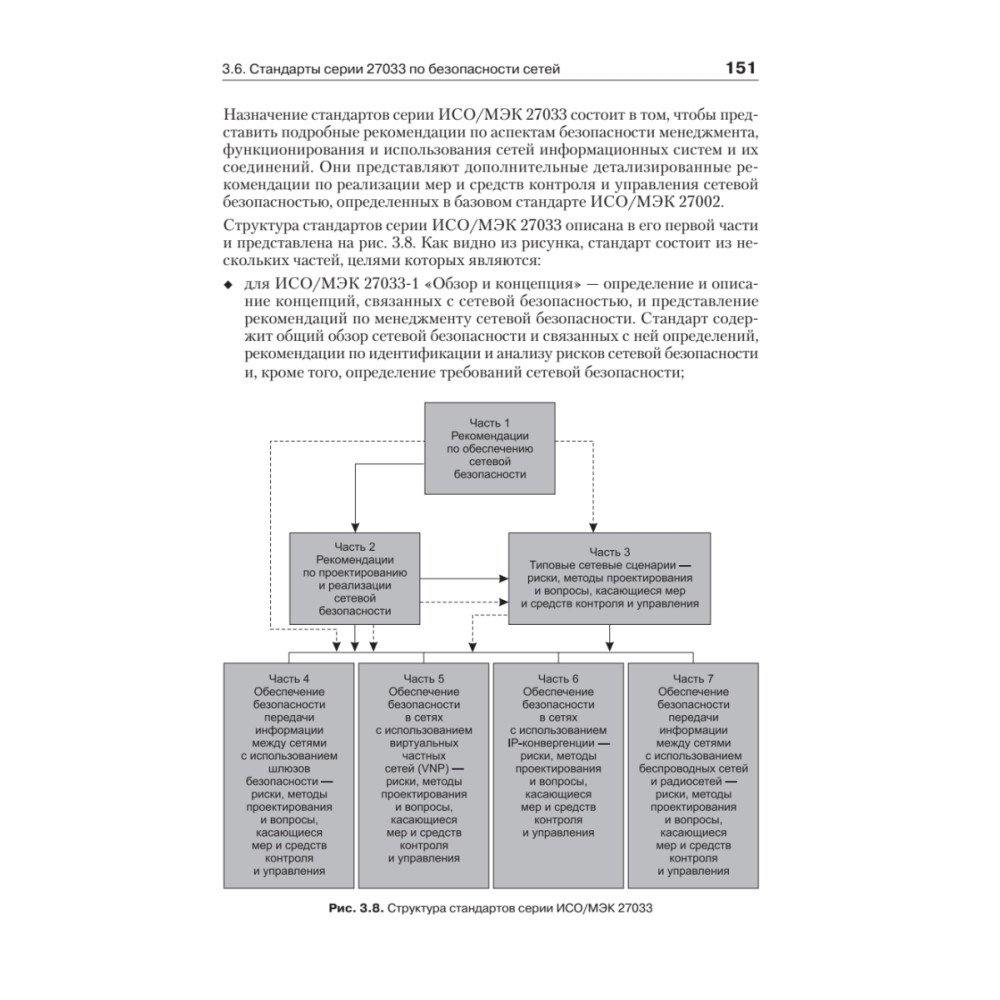 3.6. Стандарты серии 27033 по безопасности сетей 151

Назначение стандартов серии ИСО/МЭК 27033 состоит в том, чтобы представить подробные рекомендации по аспектам безопасности менеджмента, функционирования и использования сетей информационных систем и их соединений. Они представляют дополнительные детализированные рекомендации по реализации мер и средств контроля и управления сетевой безопасностью, определенных в базовом стандарте ИСО/МЭК 27002.

Структура стандартов серии ИСО/МЭК 27033 описана в его первой части и представлена на рис. 3.8. Как видно из рисунка, стандарт состоит из нескольких частей, целями которых являются:

◆ для ИСО/МЭК 27033-1 «Обзор и концепция» — определение и описание концепций, связанных с сетевой безопасностью, и представление рекомендаций по менеджменту сетевой безопасности. Стандарт содержит общий обзор сетевой безопасности и связанных с ней определений, рекомендации по идентификации и анализу рисков сетевой безопасности и, кроме того, определение требований сетевой безопасности;

Часть 1 Рекомендации по обеспечению сетевой безопасности

Часть 2 Рекомендации по проектированию и реализации сетевой безопасности

Часть 3 Типовые сетевые сценарии — риски, методы проектирования и вопросы, касающиеся мер и средств контроля и управления

Часть 4 Обеспечение безопасности передачи информации между сетями с использованием шлюзов безопасности — риски, методы проектирования и вопросы, касающиеся мер и средств контроля и управления

Часть 5 Обеспечение безопасности в сетях с использованием виртуальных частных сетей (VNP) — риски, методы проектирования и вопросы, касающиеся мер и средств контроля и управления

Часть 6 Обеспечение безопасности в сетях с использованием IP-конвергенции — риски, методы проектирования и вопросы, касающиеся мер и средств контроля и управления

Часть 7 Обеспечение безопасности передачи информации между сетями с использованием беспроводных сетей и радиосетей — риски, методы проектирования и вопросы, касающиеся мер и средств контроля и управления

Рис. 3.8. Структура стандартов серии ИСО/МЭК 27033